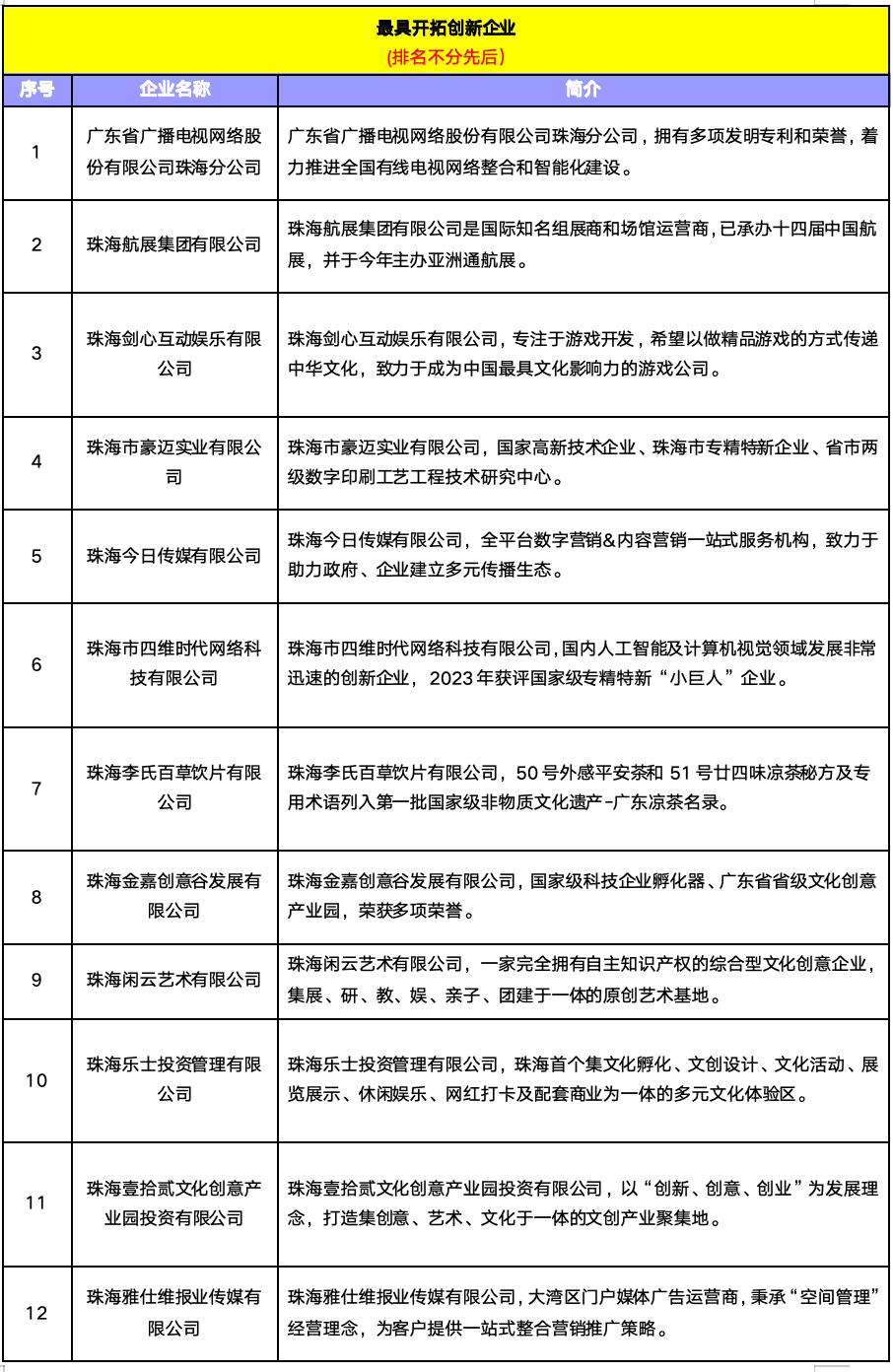 最具开拓创新企业
(排名不分先后)

| 序号 | 企业名称 | 简介 |
|---|---|---|
| 1 | 广东省广播电视网络股份有限公司珠海分公司 | 广东省广播电视网络股份有限公司珠海分公司，拥有多项发明专利和荣誉，着力推进全国有线电视网络整合和智能化建设。 |
| 2 | 珠海航展集团有限公司 | 珠海航展集团有限公司是国际知名组展商和场馆运营商，已承办十四届中国航展，并于今年主办亚洲通航展。 |
| 3 | 珠海剑心互动娱乐有限公司 | 珠海剑心互动娱乐有限公司，专注于游戏开发，希望以做精品游戏的方式传递中华文化，致力于成为中国最具文化影响力的游戏公司。 |
| 4 | 珠海市豪迈实业有限公司 | 珠海市豪迈实业有限公司，国家高新技术企业、珠海市专精特新企业、省市两级数字印刷工艺工程技术研究中心。 |
| 5 | 珠海今日传媒有限公司 | 珠海今日传媒有限公司，全平台数字营销&内容营销一站式服务机构，致力于助力政府、企业建立多元传播生态。 |
| 6 | 珠海市四维时代网络科技有限公司 | 珠海市四维时代网络科技有限公司，国内人工智能及计算机视觉领域发展非常迅速的创新企业，2023年获评国家级专精特新“小巨人”企业。 |
| 7 | 珠海李氏百草饮片有限公司 | 珠海李氏百草饮片有限公司，50号外感平安茶和51号廿四味凉茶秘方及专用术语列入第一批国家级非物质文化遗产-广东凉茶名录。 |
| 8 | 珠海金嘉创意谷发展有限公司 | 珠海金嘉创意谷发展有限公司，国家级科技企业孵化器、广东省省级文化创意产业园，荣获多项荣誉。 |
| 9 | 珠海闲云艺术有限公司 | 珠海闲云艺术有限公司，一家完全拥有自主知识产权的综合型文化创意企业，集展、研、教、娱、亲子、团建于一体的原创艺术基地。 |
| 10 | 珠海乐士投资管理有限公司 | 珠海乐士投资管理有限公司，珠海首个集文化孵化、文创设计、文化活动、展览展示、休闲娱乐、网红打卡及配套商业为一体的多元文化体验区。 |
| 11 | 珠海壹拾贰文化创意产业园投资有限公司 | 珠海壹拾贰文化创意产业园投资有限公司，以“创新、创意、创业”为发展理念，打造集创意、艺术、文化于一体的文创产业聚集地。 |
| 12 | 珠海雅仕维报业传媒有限公司 | 珠海雅仕维报业传媒有限公司，大湾区门户媒体广告运营商，秉承“空间管理”经营理念，为客户提供一站式整合营销推广策略。 |